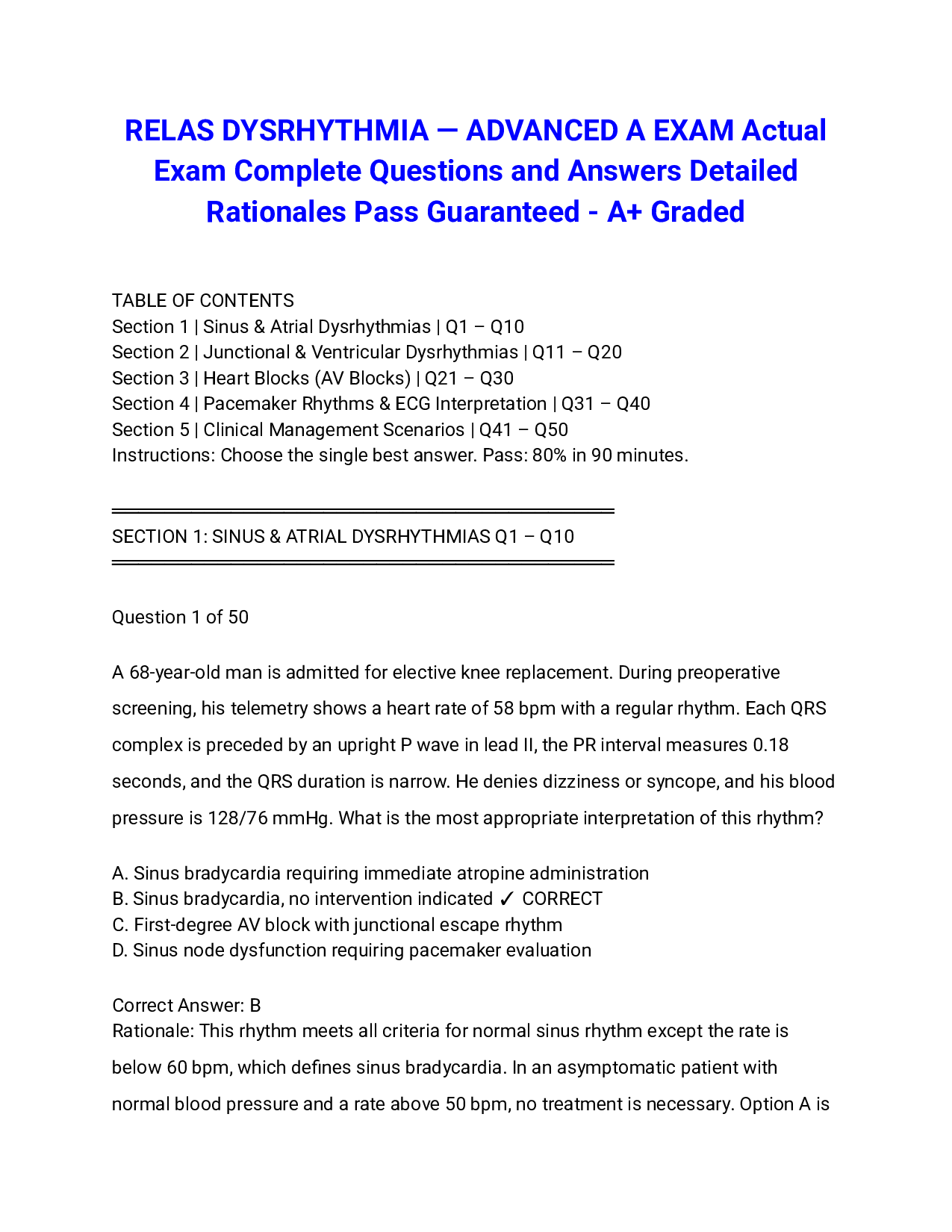 RELAS DYSRHYTHMIA — ADVANCED A EXAM Actual Exam Complete Questions and Answers Detailed Rationales Pass Guaranteed - A+ Graded

TABLE OF CONTENTS
Section 1 | Sinus & Atrial Dysrhythmias | Q1 – Q10
Section 2 | Junctional & Ventricular Dysrhythmias | Q11 – Q20
Section 3 | Heart Blocks (AV Blocks) | Q21 – Q30
Section 4 | Pacemaker Rhythms & ECG Interpretation | Q31 – Q40
Section 5 | Clinical Management Scenarios | Q41 – Q50
Instructions: Choose the single best answer. Pass: 80% in 90 minutes.

SECTION 1: SINUS & ATRIAL DYSRHYTHMIAS Q1 – Q10

Question 1 of 50

A 68-year-old man is admitted for elective knee replacement. During preoperative screening, his telemetry shows a heart rate of 58 bpm with a regular rhythm. Each QRS complex is preceded by an upright P wave in lead II, the PR interval measures 0.18 seconds, and the QRS duration is narrow. He denies dizziness or syncope, and his blood pressure is 128/76 mmHg. What is the most appropriate interpretation of this rhythm?

A. Sinus bradycardia requiring immediate atropine administration
B. Sinus bradycardia, no intervention indicated ✓ CORRECT
C. First-degree AV block with junctional escape rhythm
D. Sinus node dysfunction requiring pacemaker evaluation

Correct Answer: B
Rationale: This rhythm meets all criteria for normal sinus rhythm except the rate is below 60 bpm, which defines sinus bradycardia. In an asymptomatic patient with normal blood pressure and a rate above 50 bpm, no treatment is necessary. Option A is